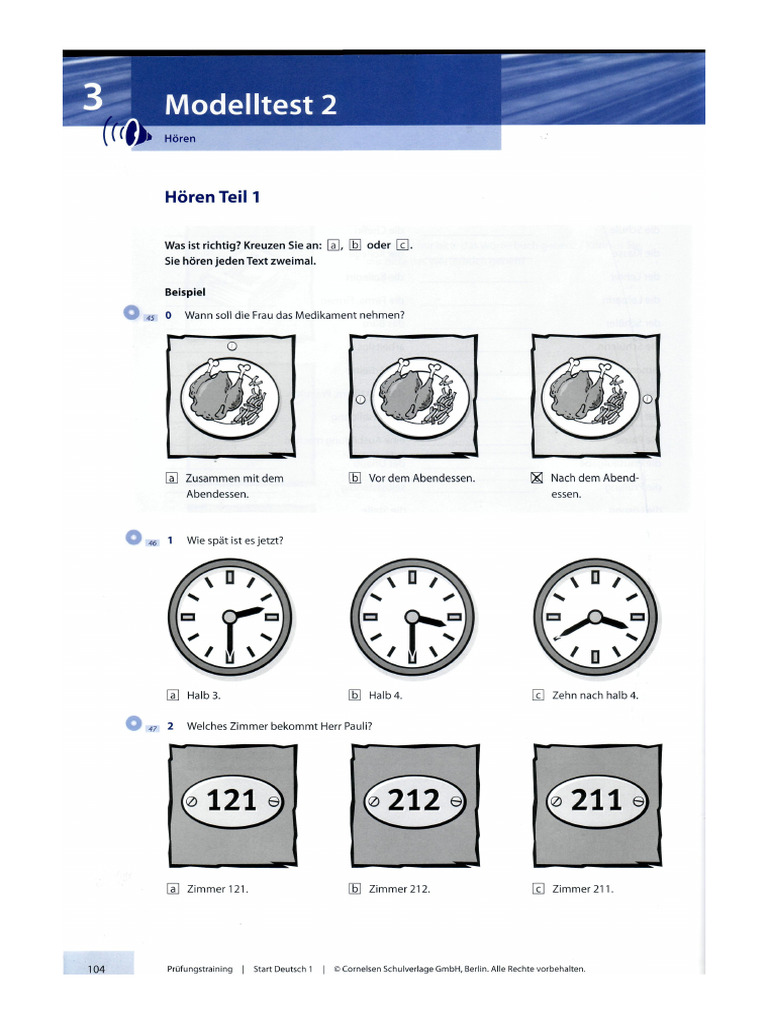 3 Modelltest 2

Hören

Hören Teil 1

Was ist richtig? Kreuzen Sie an: a, b oder c.
Sie hören jeden Text zweimal.

Beispiel

45 0 Wann soll die Frau das Medikament nehmen?

a Zusammen mit dem Abendessen.

b Vor dem Abendessen.

☒ Nach dem Abendessen.

46 1 Wie spät ist es jetzt?

a Halb 3.

b Halb 4.

c Zehn nach halb 4.

47 2 Welches Zimmer bekommt Herr Pauli?

121

212

211

a Zimmer 121.

b Zimmer 212.

c Zimmer 211.

104 Prüfungstraining | Start Deutsch 1 | © Cornelsen Schulverlage GmbH, Berlin. Alle Rechte vorbehalten.